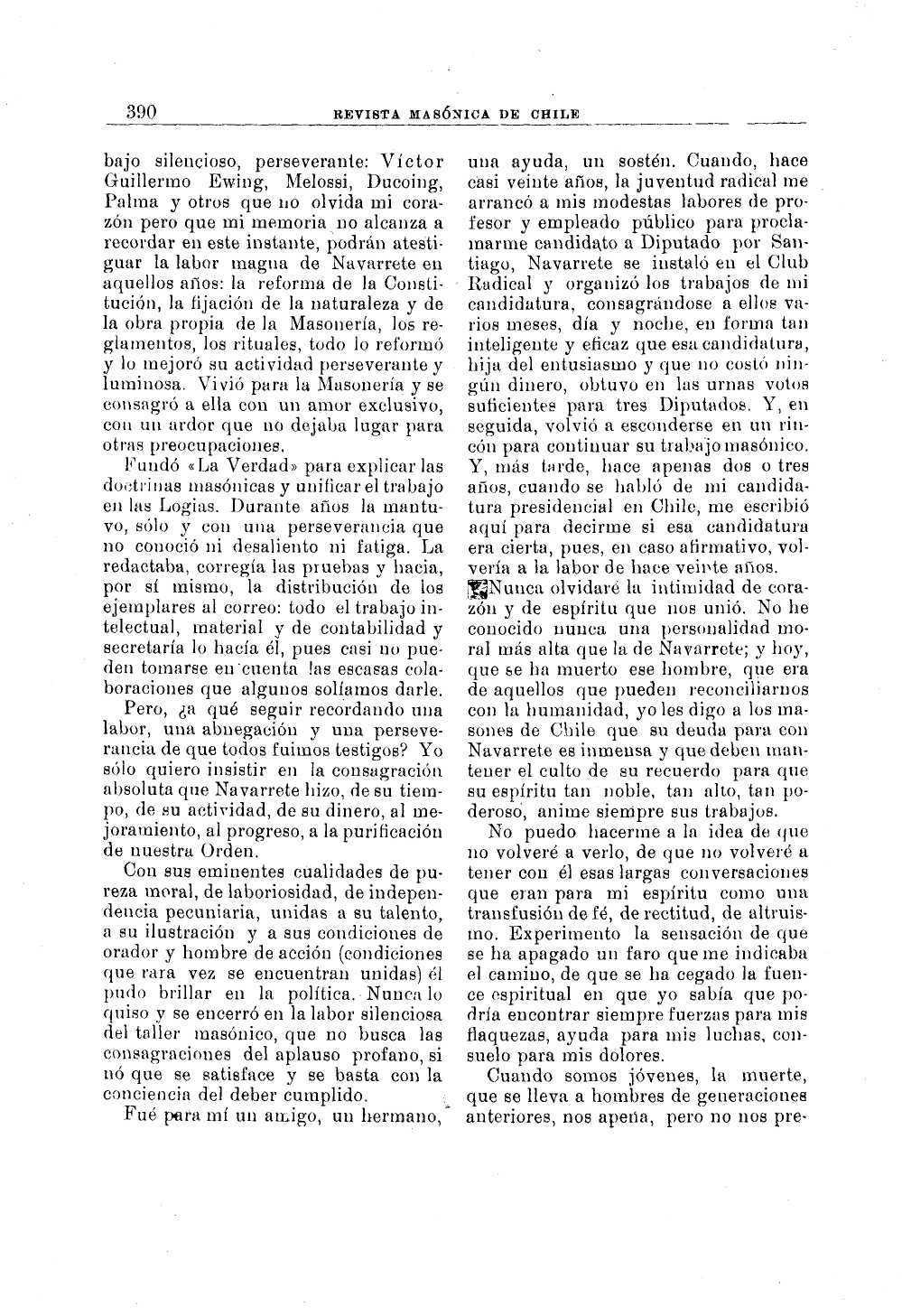 390 REVISTA MASÓNICA DE CHILE

bajo silencioso, perseverante: Víctor Guillermo Ewing, Melossi, Ducoing, Palma y otros que no olvida mi corazón pero que mi memoria no alcanza a recordar en este instante, podrán atestiguar la labor magna de Navarrete en aquellos años: la reforma de la Constitución, la fijación de la naturaleza y de la obra propia de la Masonería, los reglamentos, los rituales, todo lo reformó y lo mejoró su actividad perseverante y luminosa. Vivió para la Masonería y se consagró a ella con un amor exclusivo, con un ardor que no dejaba lugar para otras preocupaciones.

Fundó «La Verdad» para explicar las doctrinas masónicas y unificar el trabajo en las Logias. Durante años la mantuvo, sólo y con una perseverancia que no conoció ni desaliento ni fatiga. La redactaba, corregía las pruebas y hacia, por sí mismo, la distribución de los ejemplares al correo: todo el trabajo intelectual, material y de contabilidad y secretaría lo hacía él, pues casi no pueden tomarse en cuenta las escasas colaboraciones que algunos solíamos darle.

Pero, ¿a qué seguir recordando una labor, una abnegación y una perseverancia de que todos fuimos testigos? Yo sólo quiero insistir en la consagración absoluta que Navarrete hizo, de su tiempo, de su actividad, de su dinero, al mejoramiento, al progreso, a la purificación de nuestra Orden.

Con sus eminentes cualidades de pureza moral, de laboriosidad, de independencia pecuniaria, unidas a su talento, a su ilustración y a sus condiciones de orador y hombre de acción (condiciones que rara vez se encuentran unidas) él pudo brillar en la política. Nunca lo quiso y se encerró en la labor silenciosa del taller masónico, que no busca las consagraciones del aplauso profano, si nó que se satisface y se basta con la conciencia del deber cumplido.

Fué para mí un amigo, un hermano, una ayuda, un sostén. Cuando, hace casi veinte años, la juventud radical me arrancó a mis modestas labores de profesor y empleado público para proclamarme candidato a Diputado por Santiago, Navarrete se instaló en el Club Radical y organizó los trabajos de mi candidatura, consagrándose a ellos varios meses, día y noche, en forma tan inteligente y eficaz que esa candidatura, hija del entusiasmo y que no costó ningún dinero, obtuvo en las urnas votos suficientes para tres Diputados. Y, en seguida, volvió a esconderse en un rincón para continuar su trabajo masónico. Y, más tarde, hace apenas dos o tres años, cuando se habló de mi candidatura presidencial en Chile, me escribió aquí para decirme si esa candidatura era cierta, pues, en caso afirmativo, volvería a la labor de hace veinte años.

Nunca olvidaré la intimidad de corazón y de espíritu que nos unió. No he conocido nunca una personalidad moral más alta que la de Navarrete; y hoy, que se ha muerto ese hombre, que era de aquellos que pueden reconciliarnos con la humanidad, yo les digo a los masones de Chile que su deuda para con Navarrete es inmensa y que deben mantener el culto de su recuerdo para que su espíritu tan noble, tan alto, tan poderoso, anime siempre sus trabajos.

No puedo hacerme a la idea de que no volveré a verlo, de que no volveré a tener con él esas largas conversaciones que eran para mi espíritu como una transfusión de fé, de rectitud, de altruismo. Experimento la sensación de que se ha apagado un faro que me indicaba el camino, de que se ha cegado la fuente espiritual en que yo sabía que podría encontrar siempre fuerzas para mis flaquezas, ayuda para mis luchas, consuelo para mis dolores.

Cuando somos jóvenes, la muerte, que se lleva a hombres de generaciones anteriores, nos apena, pero no nos pre-